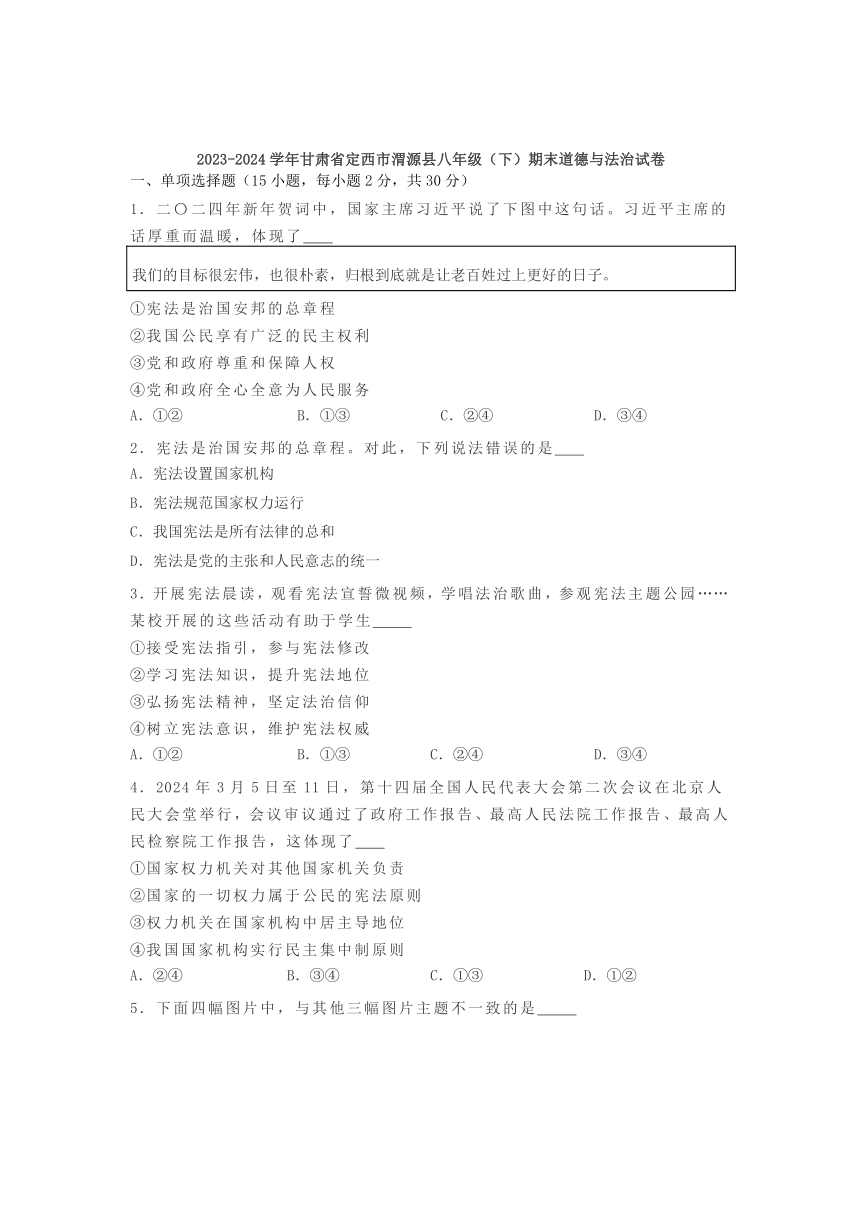 2023-2024 学年甘肃省定西市渭源县八年级（下）期末道德与法治试卷

一、单项选择题（15 小题，每小题 2 分，共 30 分）

1．二〇二四年新年贺词中，国家主席习近平说了下图中这句话。习近平主席的话厚重而温暖，体现了____

我们的目标很宏伟，也很朴素，归根到底就是让老百姓过上更好的日子。

①宪法是治国安邦的总章程
②我国公民享有广泛的民主权利
③党和政府尊重和保障人权
④党和政府全心全意为人民服务
A．①②　B．①③　C．②④　D．③④

2．宪法是治国安邦的总章程。对此，下列说法错误的是____
A．宪法设置国家机构
B．宪法规范国家权力运行
C．我国宪法是所有法律的总和
D．宪法是党的主张和人民意志的统一

3．开展宪法晨读，观看宪法宣誓微视频，学唱法治歌曲，参观宪法主题公园……某校开展的这些活动有助于学生_____
①接受宪法指引，参与宪法修改
②学习宪法知识，提升宪法地位
③弘扬宪法精神，坚定法治信仰
④树立宪法意识，维护宪法权威
A．①②　B．①③　C．②④　D．③④

4．2024 年 3 月 5 日至 11 日，第十四届全国人民代表大会第二次会议在北京人民大会堂举行，会议审议通过了政府工作报告、最高人民法院工作报告、最高人民检察院工作报告，这体现了____
①国家权力机关对其他国家机关负责
②国家的一切权力属于公民的宪法原则
③权力机关在国家机构中居主导地位
④我国国家机构实行民主集中制原则
A．②④　B．③④　C．①③　D．①②

5．下面四幅图片中，与其他三幅图片主题不一致的是_____